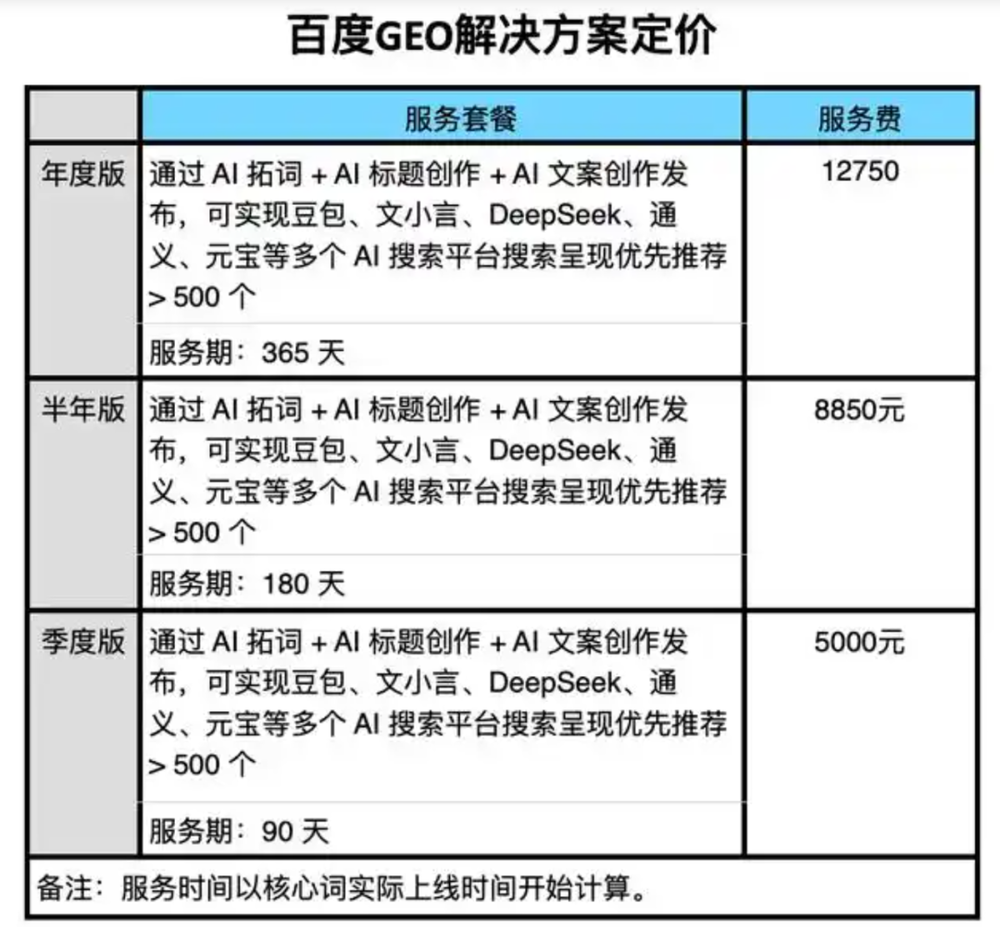 百度GEO解决方案定价

| | 服务套餐 | 服务费 |
|---|---|---|
| 年度版 | 通过 AI 拓词 + AI 标题创作 + AI 文案创作发布，可实现豆包、文小言、DeepSeek、通义、元宝等多个 AI 搜索平台搜索呈现优先推荐 > 500 个 | 12750 |
| | 服务期：365 天 | |
| 半年版 | 通过 AI 拓词 + AI 标题创作 + AI 文案创作发布，可实现豆包、文小言、DeepSeek、通义、元宝等多个 AI 搜索平台搜索呈现优先推荐 > 500 个 | 8850元 |
| | 服务期：180 天 | |
| 季度版 | 通过 AI 拓词 + AI 标题创作 + AI 文案创作发布，可实现豆包、文小言、DeepSeek、通义、元宝等多个 AI 搜索平台搜索呈现优先推荐 > 500 个 | 5000元 |
| | 服务期：90 天 | |

备注：服务时间以核心词实际上线时间开始计算。